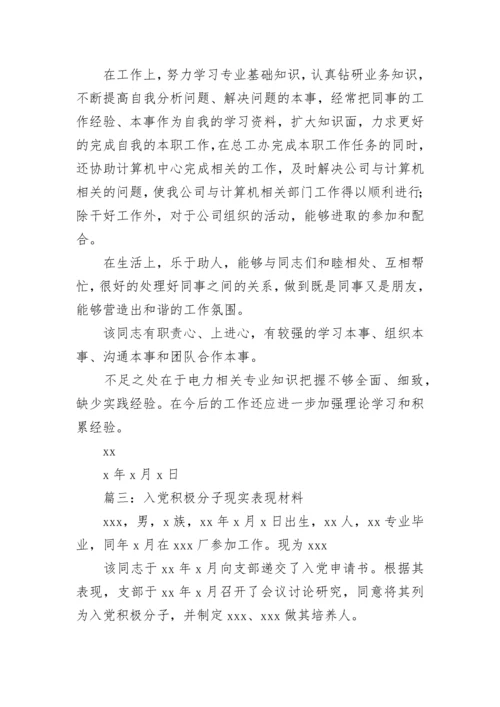 在工作上，努力学习专业基础知识，认真钻研业务知识，不断提高自我分析问题、解决问题的本事，经常把同事的工作经验、本事作为自我的学习资料，扩大知识面，力求更好的完成自我的本职工作，在总工办完成本职工作任务的同时，还协助计算机中心完成相关的工作，及时解决公司与计算机相关的问题，使我公司与计算机相关部门工作得以顺利进行;除干好工作外，对于公司组织的活动，能够进取的参加和配合。

在生活上，乐于助人，能够与同志们和睦相处、互相帮忙，很好的处理好同事之间的关系，做到既是同事又是朋友，能够营造出和谐的工作氛围。

该同志有职责心、上进心，有较强的学习本事、组织本事、沟通本事和团队合作本事。

不足之处在于电力相关专业知识把握不够全面、细致，缺少实践经验。在今后的工作还应进一步加强理论学习和积累经验。

xx

x 年 x 月 x 日

篇三：入党积极分子现实表现材料

xxx，男，x 族，xx 年 x 月 x 日出生，xx 人，xx 专业毕业，同年 x 月在 xxx 厂参加工作。现为 xxx

该同志于 xx 年 x 月向支部递交了入党申请书。根据其表现，支部于 xx 年 x 月召开了会议讨论研究，同意将其列为入党积极分子，并制定 xxx、xxx 做其培养人。